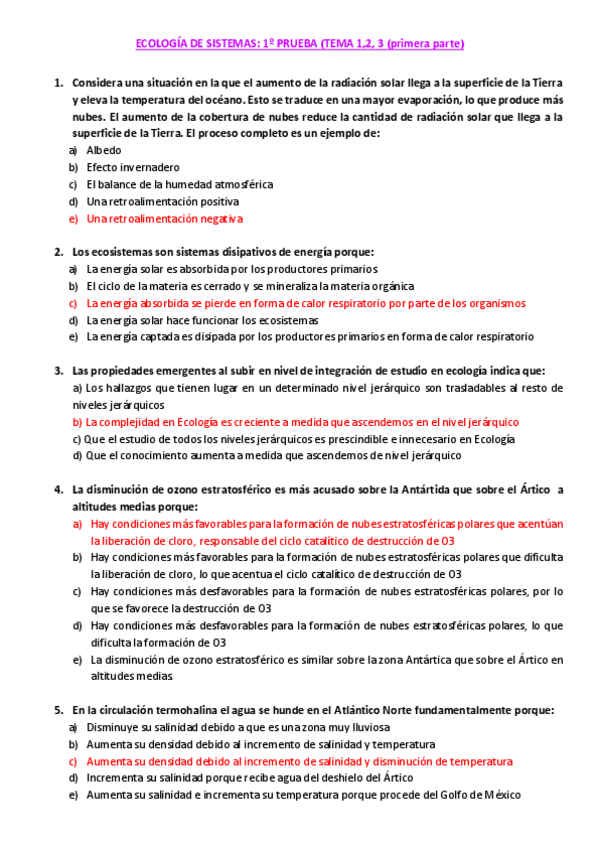 ECOLOGÍA DE SISTEMAS: 1º PRUEBA (TEMA 1,2, 3 (primera parte)

1. Considera una situación en la que el aumento de la radiación solar llega a la superficie de la Tierra y eleva la temperatura del océano. Esto se traduce en una mayor evaporación, lo que produce más nubes. El aumento de la cobertura de nubes reduce la cantidad de radiación solar que llega a la superficie de la Tierra. El proceso completo es un ejemplo de:
a) Albedo
b) Efecto invernadero
c) El balance de la humedad atmosférica
d) Una retroalimentación positiva
e) Una retroalimentación negativa

2. Los ecosistemas son sistemas disipativos de energía porque:
a) La energía solar es absorbida por los productores primarios
b) El ciclo de la materia es cerrado y se mineraliza la materia orgánica
c) La energía absorbida se pierde en forma de calor respiratorio por parte de los organismos
d) La energía solar hace funcionar los ecosistemas
e) La energía captada es disipada por los productores primarios en forma de calor respiratorio

3. Las propiedades emergentes al subir en nivel de integración de estudio en ecología indica que:
a) Los hallazgos que tienen lugar en un determinado nivel jerárquico son trasladables al resto de niveles jerárquicos
b) La complejidad en Ecología es creciente a medida que ascendemos en el nivel jerárquico
c) Que el estudio de todos los niveles jerárquicos es prescindible e innecesario en Ecología
d) Que el conocimiento aumenta a medida que ascendemos de nivel jerárquico

4. La disminución de ozono estratosférico es más acusado sobre la Antártida que sobre el Ártico a altitudes medias porque:
a) Hay condiciones más favorables para la formación de nubes estratosféricas polares que acentúan la liberación de cloro, responsable del ciclo catalítico de destrucción de O3
b) Hay condiciones más favorables para la formación de nubes estratosféricas polares que dificulta la liberación de cloro, lo que acentua el ciclo catalítico de destrucción de O3
c) Hay condiciones más desfavorables para la formación de nubes estratosféricas polares, por lo que se favorece la destrucción de O3
d) Hay condiciones más desfavorables para la formación de nubes estratosféricas polares, lo que dificulta la formación de O3
e) La disminución de ozono estratosférico es similar sobre la zona Antártica que sobre el Ártico en altitudes medias

5. En la circulación termohalina el agua se hunde en el Atlántico Norte fundamentalmente porque:
a) Disminuye su salinidad debido a que es una zona muy lluviosa
b) Aumenta su densidad debido al incremento de salinidad y temperatura
c) Aumenta su densidad debido al incremento de salinidad y disminución de temperatura
d) Incrementa su salinidad porque recibe agua del deshielo del Ártico
e) Aumenta su salinidad e incrementa su temperatura porque procede del Golfo de México